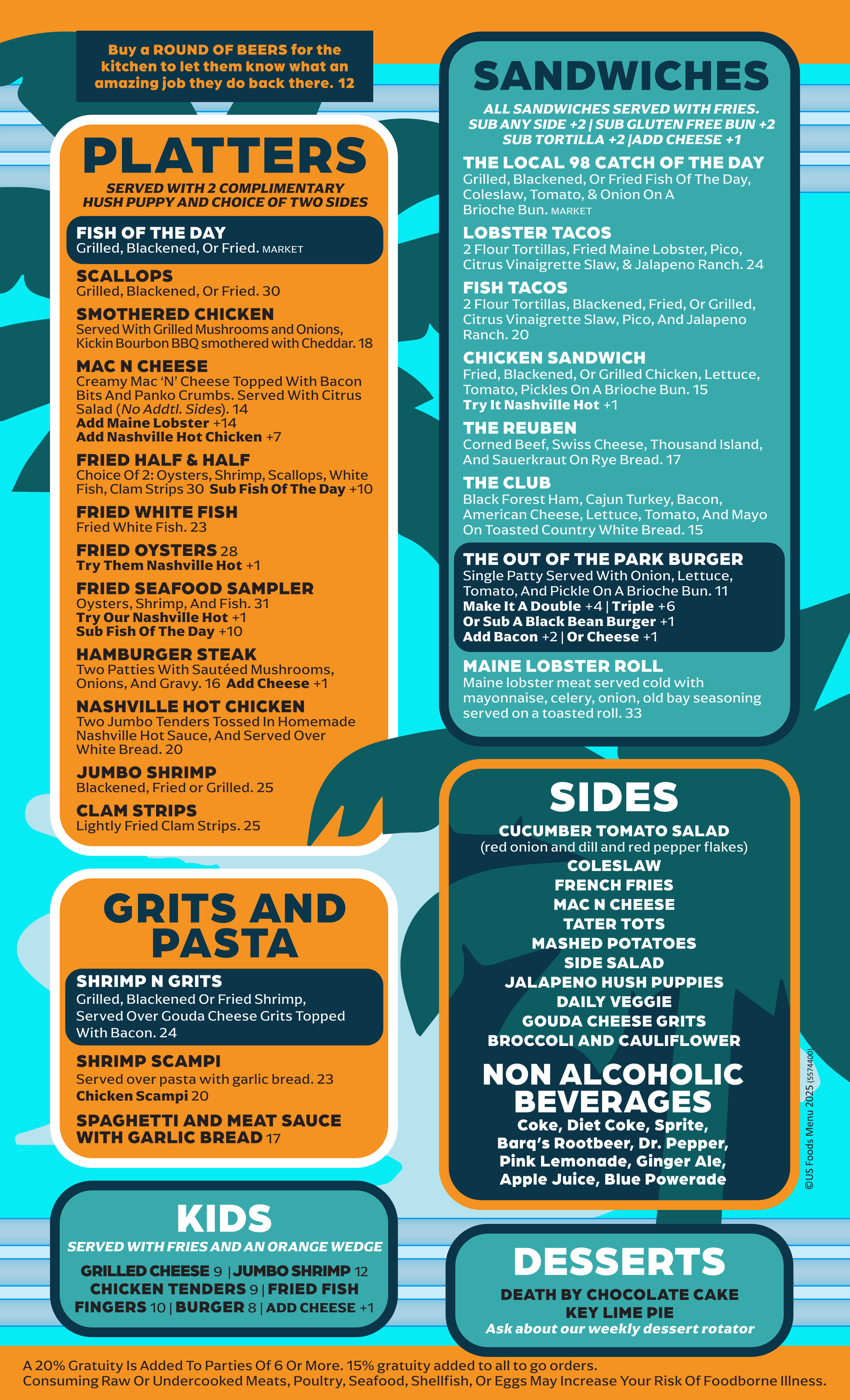 Buy a ROUND OF BEERS for the kitchen to let them know what an amazing job they do back there. 12

PLATTERS

SERVED WITH 2 COMPLIMENTARY HUSH PUPPY AND CHOICE OF TWO SIDES

FISH OF THE DAY
Grilled, Blackened, Or Fried. MARKET

SCALLOPS
Grilled, Blackened, Or Fried. 30

SMOTHERED CHICKEN
Served With Grilled Mushrooms and Onions, Kickin Bourbon BBQ smothered with Cheddar. 18

MAC N CHEESE
Creamy Mac 'N' Cheese Topped With Bacon Bits And Panko Crumbs. Served With Citrus Salad (No Addtl. Sides). 14
Add Maine Lobster +14
Add Nashville Hot Chicken +7

FRIED HALF & HALF
Choice Of 2: Oysters, Shrimp, Scallops, White Fish, Clam Strips 30 Sub Fish Of The Day +10

FRIED WHITE FISH
Fried White Fish. 23

FRIED OYSTERS 28
Try Them Nashville Hot +1

FRIED SEAFOOD SAMPLER
Oysters, Shrimp, And Fish. 31
Try Our Nashville Hot +1
Sub Fish Of The Day +10

HAMBURGER STEAK
Two Patties With Sautéed Mushrooms, Onions, And Gravy. 16 Add Cheese +1

NASHVILLE HOT CHICKEN
Two Jumbo Tenders Tossed In Homemade Nashville Hot Sauce, And Served Over White Bread. 20

JUMBO SHRIMP
Blackened, Fried or Grilled. 25

CLAM STRIPS
Lightly Fried Clam Strips. 25

GRITS AND PASTA

SHRIMP N GRITS
Grilled, Blackened Or Fried Shrimp, Served Over Gouda Cheese Grits Topped With Bacon. 24

SHRIMP SCAMPI
Served over pasta with garlic bread. 23
Chicken Scampi 20

SPAGHETTI AND MEAT SAUCE WITH GARLIC BREAD 17

KIDS

SERVED WITH FRIES AND AN ORANGE WEDGE

GRILLED CHEESE 9 | JUMBO SHRIMP 12
CHICKEN TENDERS 9 | FRIED FISH FINGERS 10 | BURGER 8 | ADD CHEESE +1

SANDWICHES

ALL SANDWICHES SERVED WITH FRIES.
SUB ANY SIDE +2 | SUB GLUTEN FREE BUN +2
SUB TORTILLA +2 |ADD CHEESE +1

THE LOCAL 98 CATCH OF THE DAY
Grilled, Blackened, Or Fried Fish Of The Day, Coleslaw, Tomato, & Onion On A Brioche Bun. MARKET

LOBSTER TACOS
2 Flour Tortillas, Fried Maine Lobster, Pico, Citrus Vinaigrette Slaw, & Jalapeno Ranch. 24

FISH TACOS
2 Flour Tortillas, Blackened, Fried, Or Grilled, Citrus Vinaigrette Slaw, Pico, And Jalapeno Ranch. 20

CHICKEN SANDWICH
Fried, Blackened, Or Grilled Chicken, Lettuce, Tomato, Pickles On A Brioche Bun. 15
Try It Nashville Hot +1

THE REUBEN
Corned Beef, Swiss Cheese, Thousand Island, And Sauerkraut On Rye Bread. 17

THE CLUB
Black Forest Ham, Cajun Turkey, Bacon, American Cheese, Lettuce, Tomato, And Mayo On Toasted Country White Bread. 15

THE OUT OF THE PARK BURGER
Single Patty Served With Onion, Lettuce, Tomato, And Pickle On A Brioche Bun. 11
Make It A Double +4 | Triple +6
Or Sub A Black Bean Burger +1
Add Bacon +2 | Or Cheese +1

MAINE LOBSTER ROLL
Maine lobster meat served cold with mayonnaise, celery, onion, old bay seasoning served on a toasted roll. 33

SIDES

CUCUMBER TOMATO SALAD
(red onion and dill and red pepper flakes)
COLESLAW
FRENCH FRIES
MAC N CHEESE
TATER TOTS
MASHED POTATOES
SIDE SALAD
JALAPENO HUSH PUPPIES
DAILY VEGGIE
GOUDA CHEESE GRITS
BROCCOLI AND CAULIFLOWER

NON ALCOHOLIC BEVERAGES
Coke, Diet Coke, Sprite, Barq's Rootbeer, Dr. Pepper, Pink Lemonade, Ginger Ale, Apple Juice, Blue Powerade

©US Foods Menu 2025 (5574400)

DESSERTS

DEATH BY CHOCOLATE CAKE
KEY LIME PIE
Ask about our weekly dessert rotator

A 20% Gratuity Is Added To Parties Of 6 Or More. 15% gratuity added to all to go orders.
Consuming Raw Or Undercooked Meats, Poultry, Seafood, Shellfish, Or Eggs May Increase Your Risk Of Foodborne Illness.